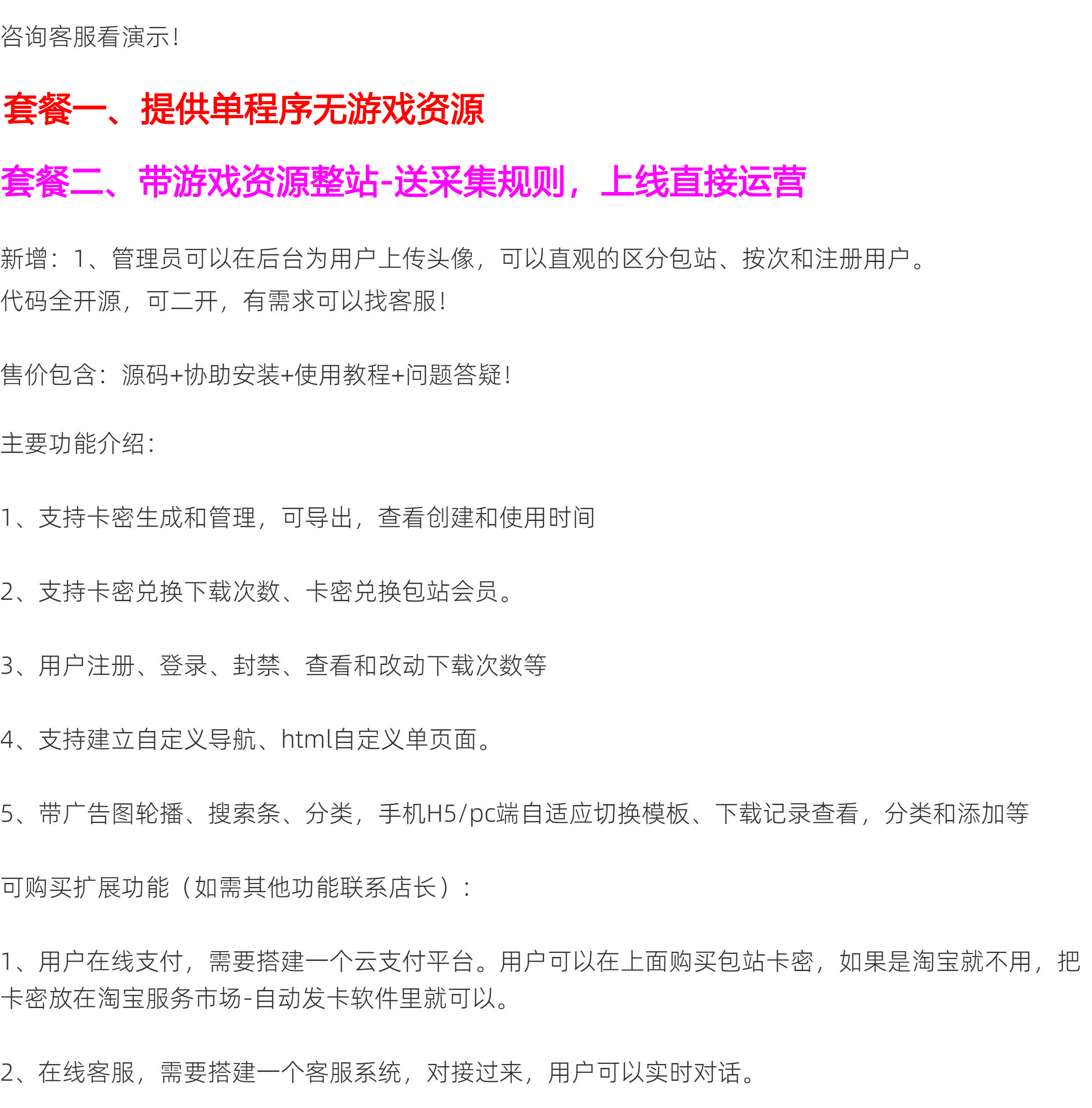 咨询客服看演示！

套餐一、提供单程序无游戏资源

套餐二、带游戏资源整站-送采集规则，上线直接运营

新增：1、管理员可以在后台为用户上传头像，可以直观的区分包站、按次和注册用户。
代码全开源，可二开，有需求可以找客服！

售价包含：源码+协助安装+使用教程+问题答疑！

主要功能介绍：

1、支持卡密生成和管理，可导出，查看创建和使用时间

2、支持卡密兑换下载次数、卡密兑换包站会员。

3、用户注册、登录、封禁、查看和改动下载次数等

4、支持建立自定义导航、html自定义单页面。

5、带广告图轮播、搜索条、分类，手机H5/pc端自适应切换模板、下载记录查看，分类和添加等

可购买扩展功能（如需其他功能联系店长）：

1、用户在线支付，需要搭建一个云支付平台。用户可以在上面购买包站卡密，如果是淘宝就不用，把卡密放在淘宝服务市场-自动发卡软件里就可以。

2、在线客服，需要搭建一个客服系统，对接过来，用户可以实时对话。